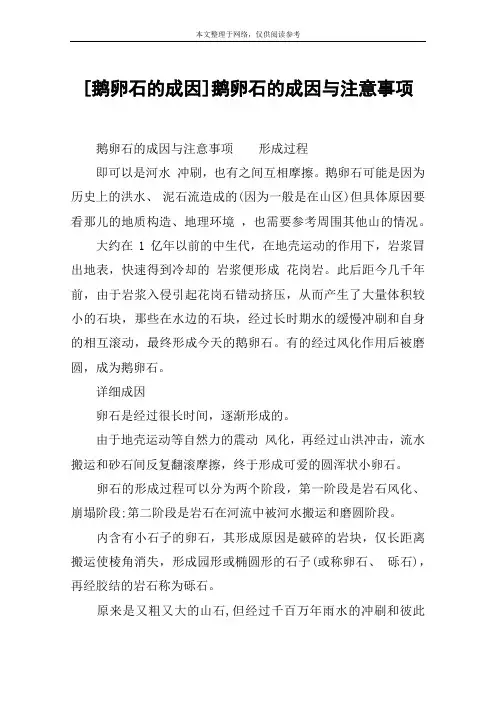 本文整理于网络，仅供阅读参考

[鹅卵石的成因]鹅卵石的成因与注意事项

鹅卵石的成因与注意事项　　形成过程

即可以是河水 冲刷，也有之间互相摩擦。鹅卵石可能是因为历史上的洪水、 泥石流造成的(因为一般是在山区)但具体原因要看那儿的地质构造、地理环境 ，也需要参考周围其他山的情况。

大约在 1 亿年以前的中生代，在地壳运动的作用下，岩浆冒出地表，快速得到冷却的 岩浆便形成 花岗岩。此后距今几千年前，由于岩浆入侵引起花岗石错动挤压，从而产生了大量体积较小的石块，那些在水边的石块，经过长时期水的缓慢冲刷和自身的相互滚动，最终形成今天的鹅卵石。有的经过风化作用后被磨圆，成为鹅卵石。

详细成因

卵石是经过很长时间，逐渐形成的。

由于地壳运动等自然力的震动 风化，再经过山洪冲击，流水搬运和砂石间反复翻滚摩擦，终于形成可爱的圆浑状小卵石。

卵石的形成过程可以分为两个阶段，第一阶段是岩石风化、崩塌阶段;第二阶段是岩石在河流中被河水搬运和磨圆阶段。

内含有小石子的卵石，其形成原因是破碎的岩块，仅长距离搬运使棱角消失，形成园形或椭圆形的石子(或称卵石、 砾石)，再经胶结的岩石称为砾石。

原来是又粗又大的山石,但经过千百万年雨水的冲刷和彼此